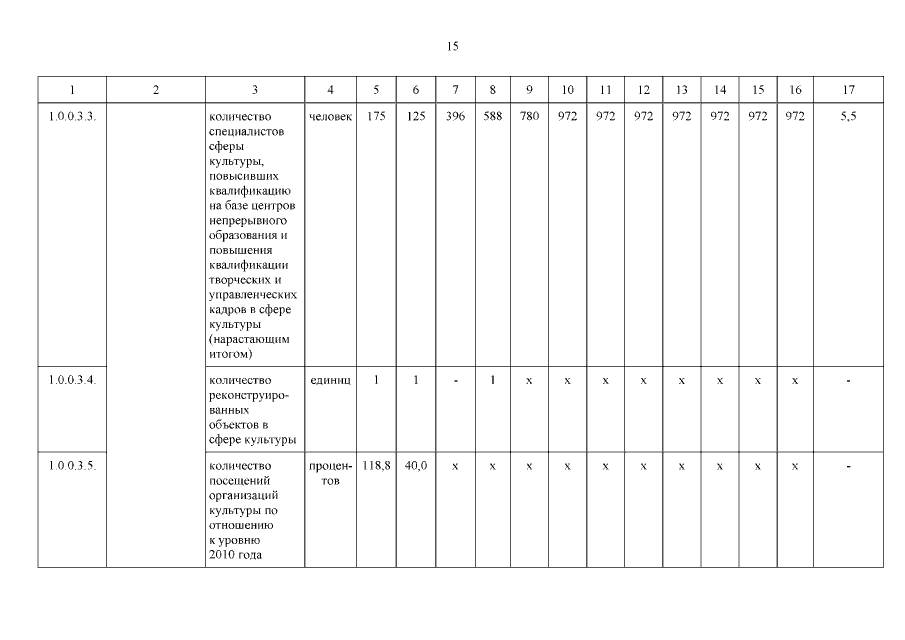 15

| 1 | 2 | 3 | 4 | 5 | 6 | 7 | 8 | 9 | 10 | 11 | 12 | 13 | 14 | 15 | 16 | 17 |
|---|---|---|---|---|---|---|---|---|---|---|---|---|---|---|---|---|
| 1.0.0.3.3. | | количество специалистов сферы культуры, повысивших квалификацию на базе центров непрерывного образования и повышения квалификации творческих и управленческих кадров в сфере культуры (нарастающим итогом) | человек | 175 | 125 | 396 | 588 | 780 | 972 | 972 | 972 | 972 | 972 | 972 | 972 | 5,5 |
| 1.0.0.3.4. | | количество реконструированных объектов в сфере культуры | единиц | 1 | 1 | - | 1 | x | x | x | x | x | x | x | x | - |
| 1.0.0.3.5. | | количество посещений организаций культуры по отношению к уровню 2010 года | процентов | 118,8 | 40,0 | x | x | x | x | x | x | x | x | x | x | - |